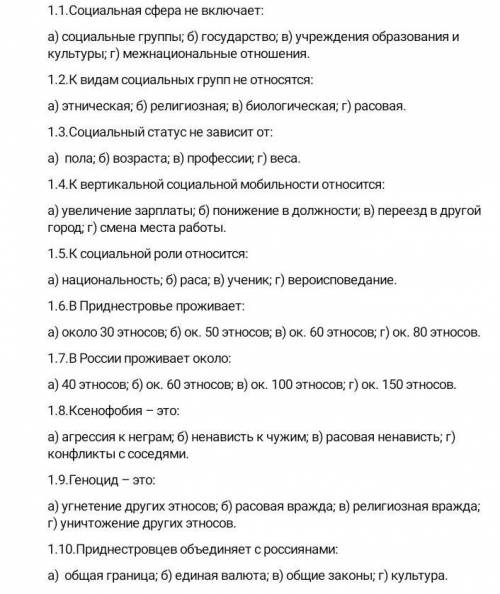 1.1.Социальная сфера не включает:

а) социальные группы; б) государство; в) учреждения образования и культуры; г) межнациональные отношения.

1.2.К видам социальных групп не относятся:

а) этническая; б) религиозная; в) биологическая; г) расовая.

1.3.Социальный статус не зависит от:

а) пола; б) возраста; в) профессии; г) веса.

1.4.К вертикальной социальной мобильности относится:

а) увеличение зарплаты; б) понижение в должности; в) переезд в другой город; г) смена места работы.

1.5.К социальной роли относится:

а) национальность; б) раса; в) ученик; г) вероисповедание.

1.6.В Приднестровье проживает:

а) около 30 этносов; б) ок. 50 этносов; в) ок. 60 этносов; г) ок. 80 этносов.

1.7.В России проживает около:

а) 40 этносов; б) ок. 60 этносов; в) ок. 100 этносов; г) ок. 150 этносов.

1.8.Ксенофобия – это:

а) агрессия к неграм; б) ненависть к чужим; в) расовая ненависть; г) конфликты с соседями.

1.9.Геноцид – это:

а) угнетение других этносов; б) расовая вражда; в) религиозная вражда; г) уничтожение других этносов.

1.10.Приднестровцев объединяет с россиянами:

а) общая граница; б) единая валюта; в) общие законы; г) культура.